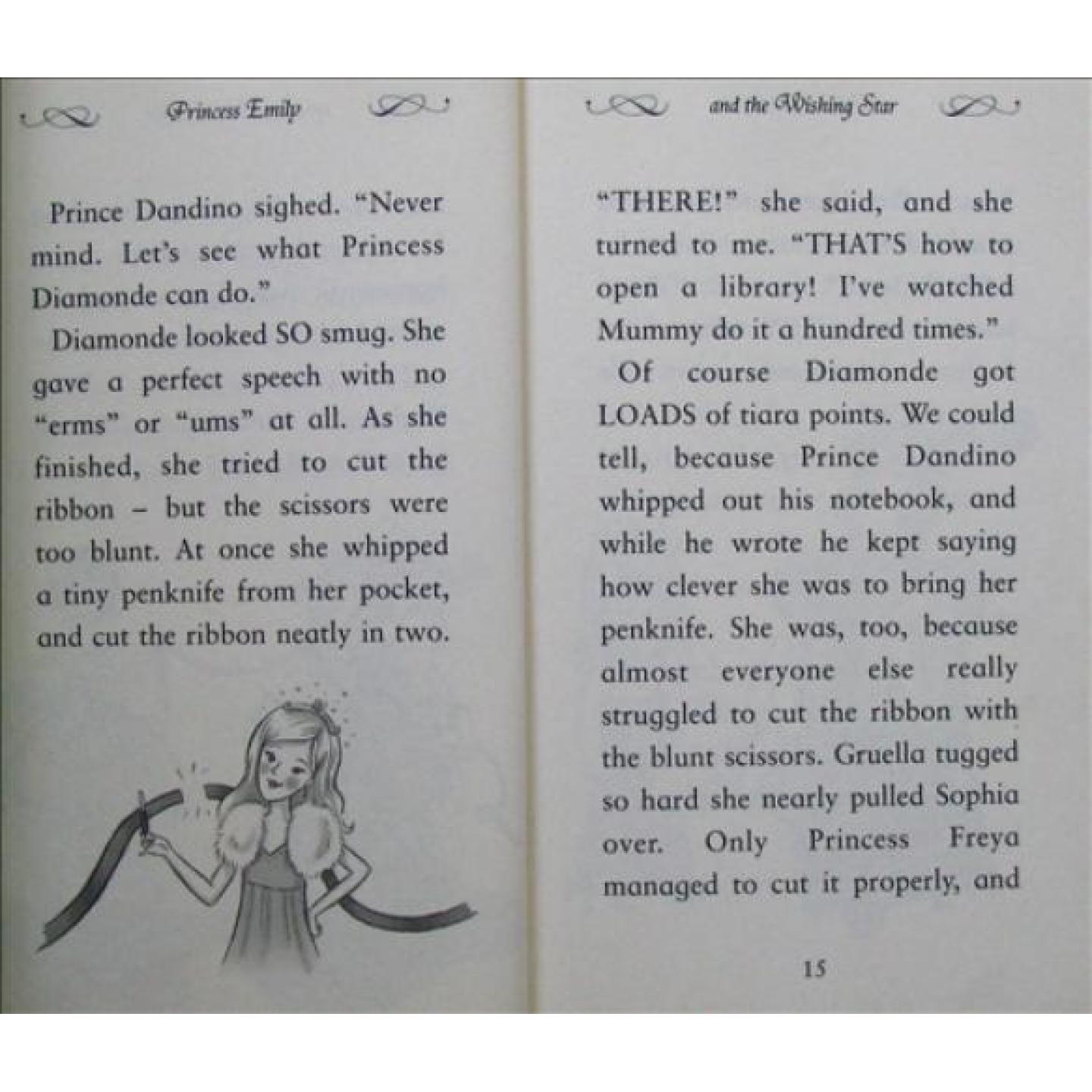 Princess Emily

Prince Dandino sighed. "Never mind. Let's see what Princess Diamonde can do."

Diamonde looked SO smug. She gave a perfect speech with no "erms" or "ums" at all. As she finished, she tried to cut the ribbon – but the scissors were too blunt. At once she whipped a tiny penknife from her pocket, and cut the ribbon neatly in two.

and the Wishing Star

"THERE!" she said, and she turned to me. "THAT'S how to open a library! I've watched Mummy do it a hundred times."

Of course Diamonde got LOADS of tiara points. We could tell, because Prince Dandino whipped out his notebook, and while he wrote he kept saying how clever she was to bring her penknife. She was, too, because almost everyone else really struggled to cut the ribbon with the blunt scissors. Gruella tugged so hard she nearly pulled Sophia over. Only Princess Freya managed to cut it properly, and

15